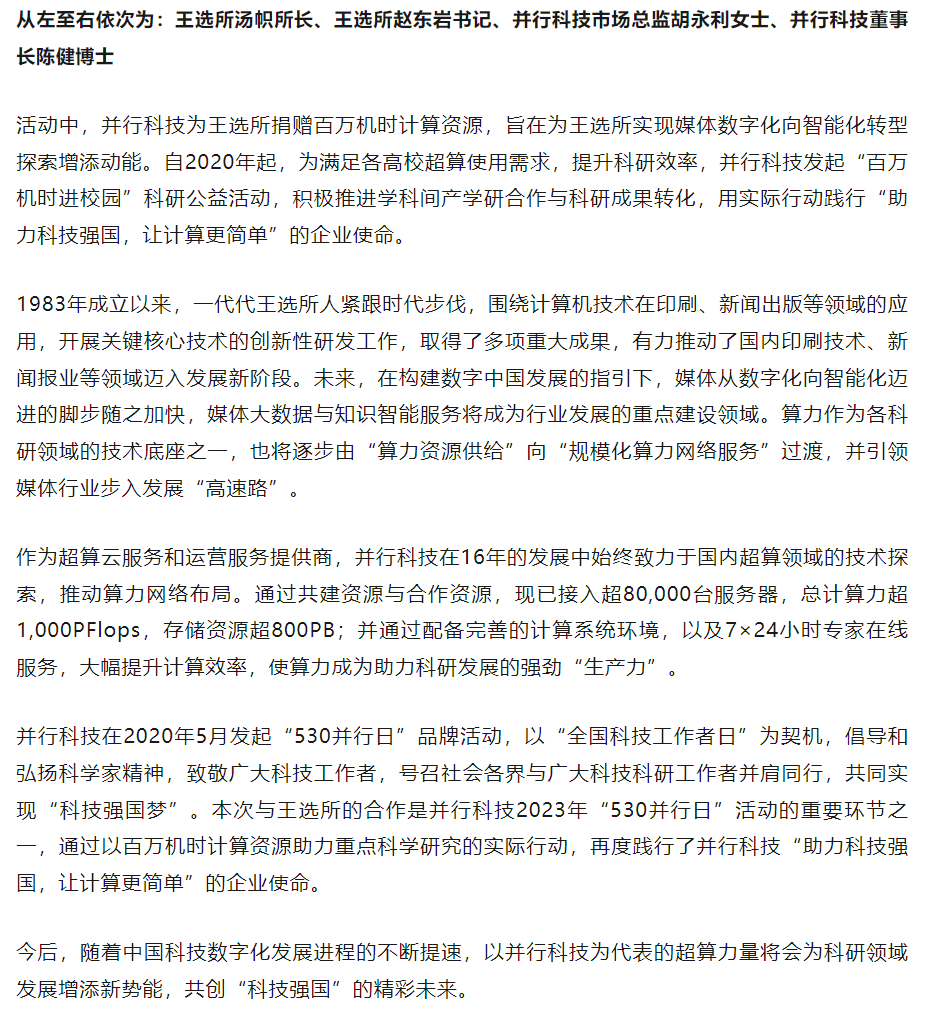 从左至右依次为：王选所汤帜所长、王选所赵东岩书记、并行科技市场总监胡永利女士、并行科技董事长陈健博士

活动中，并行科技为王选所捐赠百万机时计算资源，旨在为王选所实现媒体数字化向智能化转型探索增添动能。自2020年起，为满足各高校超算使用需求，提升科研效率，并行科技发起“百万机时进校园”科研公益活动，积极推进学科间产学研合作与科研成果转化，用实际行动践行“助力科技强国，让计算更简单”的企业使命。

1983年成立以来，一代代王选所人紧跟时代步伐，围绕计算机技术在印刷、新闻出版等领域的应用，开展关键核心技术的创新性研发工作，取得了多项重大成果，有力推动了国内印刷技术、新闻报业等领域迈入发展新阶段。未来，在构建数字中国发展的指引下，媒体从数字化向智能化迈进的脚步随之加快，媒体大数据与知识智能服务将成为行业发展的重点建设领域。算力作为各科研领域的技术底座之一，也将逐步由“算力资源供给”向“规模化算力网络服务”过渡，并引领媒体行业步入发展“高速路”。

作为超算云服务和运营服务提供商，并行科技在16年的发展中始终致力于国内超算领域的技术探索，推动算力网络布局。通过共建资源与合作资源，现已接入超80,000台服务器，总计算力超1,000PFlops，存储资源超800PB；并通过配备完善的计算系统环境，以及7×24小时专家在线服务，大幅提升计算效率，使算力成为助力科研发展的强劲“生产力”。

并行科技在2020年5月发起“530并行日”品牌活动，以“全国科技工作者日”为契机，倡导和弘扬科学家精神，致敬广大科技工作者，号召社会各界与广大科技科研工作者并肩同行，共同实现“科技强国梦”。本次与王选所的合作是并行科技2023年“530并行日”活动的重要环节之一，通过以百万机时计算资源助力重点科学研究的实际行动，再度践行了并行科技“助力科技强国，让计算更简单”的企业使命。

今后，随着中国科技数字化发展进程的不断提速，以并行科技为代表的超算力量将会为科研领域发展增添新势能，共创“科技强国”的精彩未来。